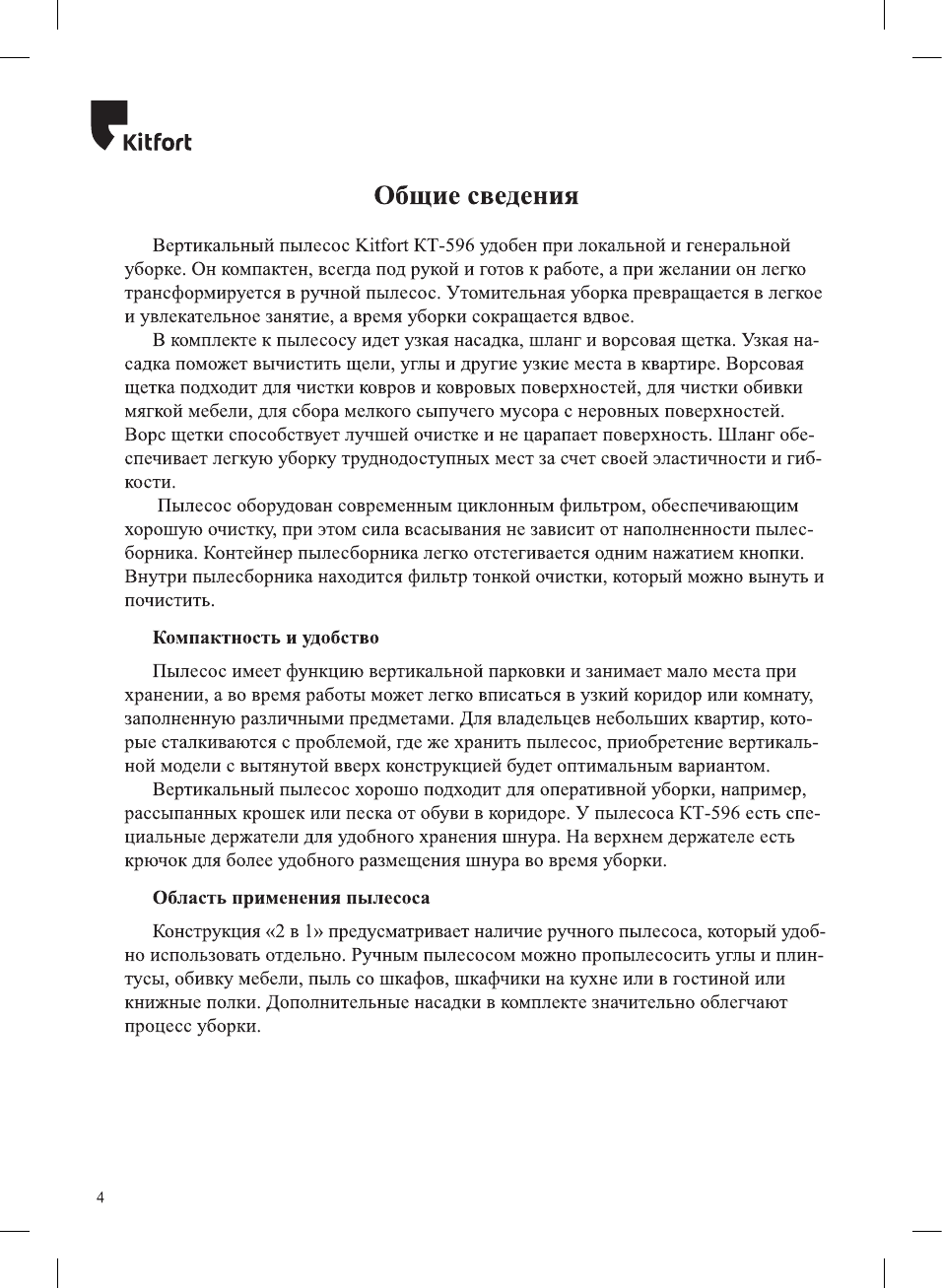 Kitfort

Общие сведения

Вертикальный пылесос Kitfort КТ-596 удобен при локальной и генеральной уборке. Он компактен, всегда под рукой и готов к работе, а при желании он легко трансформируется в ручной пылесос. Утомительная уборка превращается в легкое и увлекательное занятие, а время уборки сокращается вдвое.

В комплекте к пылесосу идет узкая насадка, шланг и ворсовая щетка. Узкая насадка поможет вычистить щели, углы и другие узкие места в квартире. Ворсовая щетка подходит для чистки ковров и ковровых поверхностей, для чистки обивки мягкой мебели, для сбора мелкого сыпучего мусора с неровных поверхностей. Ворс щетки способствует лучшей очистке и не царапает поверхность. Шланг обеспечивает легкую уборку труднодоступных мест за счет своей эластичности и гибкости.

Пылесос оборудован современным циклонным фильтром, обеспечивающим хорошую очистку, при этом сила всасывания не зависит от наполненности пылесборника. Контейнер пылесборника легко отстегивается одним нажатием кнопки. Внутри пылесборника находится фильтр тонкой очистки, который можно вынуть и почистить.

Компактность и удобство

Пылесос имеет функцию вертикальной парковки и занимает мало места при хранении, а во время работы может легко вписаться в узкий коридор или комнату, заполненную различными предметами. Для владельцев небольших квартир, которые сталкиваются с проблемой, где же хранить пылесос, приобретение вертикальной модели с вытянутой вверх конструкцией будет оптимальным вариантом.

Вертикальный пылесос хорошо подходит для оперативной уборки, например, рассыпанных крошек или песка от обуви в коридоре. У пылесоса КТ-596 есть специальные держатели для удобного хранения шнура. На верхнем держателе есть крючок для более удобного размещения шнура во время уборки.

Область применения пылесоса

Конструкция «2 в 1» предусматривает наличие ручного пылесоса, который удобно использовать отдельно. Ручным пылесосом можно пропылесосить углы и плинтусы, обивку мебели, пыль со шкафов, шкафчики на кухне или в гостиной или книжные полки. Дополнительные насадки в комплекте значительно облегчают процесс уборки.

4